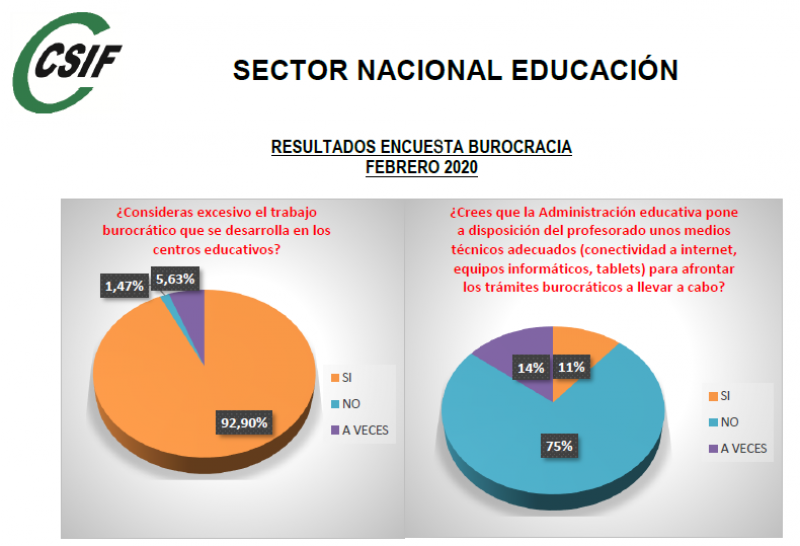 CSIF

SECTOR NACIONAL EDUCACIÓN

RESULTADOS ENCUESTA BUROCRACIA
FEBRERO 2020

¿Consideras excesivo el trabajo burocrático que se desarrolla en los centros educativos?

1,47%
5,63%
92,90%

SI
NO
A VECES

¿Crees que la Administración educativa pone a disposición del profesorado unos medios técnicos adecuados (conectividad a internet, equipos informáticos, tablets) para afrontar los trámites burocráticos a llevar a cabo?

14%
11%
75%

SI
NO
A VECES